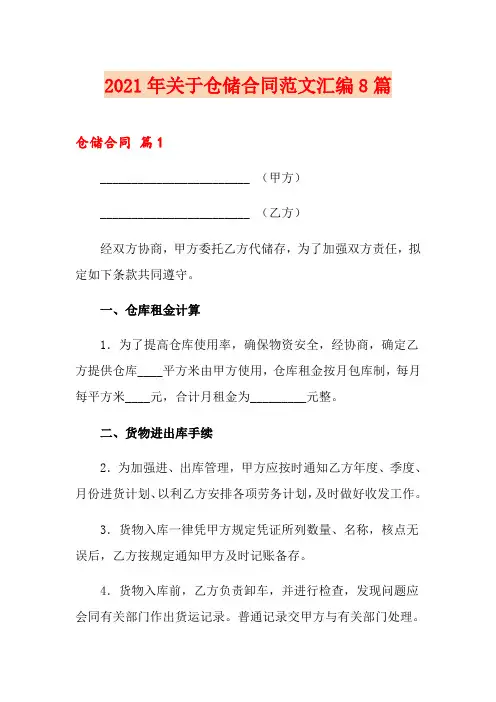 2021年关于仓储合同范文汇编8篇

仓储合同 篇1

________________________ （甲方）

________________________ （乙方）

经双方协商，甲方委托乙方代储存，为了加强双方责任，拟定如下条款共同遵守。

一、仓库租金计算

1．为了提高仓库使用率，确保物资安全，经协商，确定乙方提供仓库____平方米由甲方使用，仓库租金按月包库制，每月每平方米____元，合计月租金为_________元整。

二、货物进出库手续

2．为加强进、出库管理，甲方应按时通知乙方年度、季度、月份进货计划、以利乙方安排各项劳务计划，及时做好收发工作。

3．货物入库一律凭甲方规定凭证所列数量、名称，核点无误后，乙方按规定通知甲方及时记账备存。

4．货物入库前，乙方负责卸车，并进行检查，发现问题应会同有关部门作出货运记录。普通记录交甲方与有关部门处理。